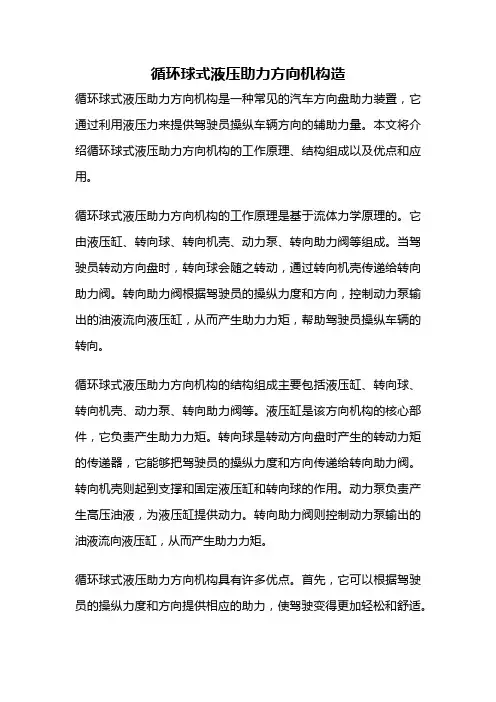 循环球式液压助力方向机构造

循环球式液压助力方向机构是一种常见的汽车方向盘助力装置，它通过利用液压力来提供驾驶员操纵车辆方向的辅助力量。本文将介绍循环球式液压助力方向机构的工作原理、结构组成以及优点和应用。

循环球式液压助力方向机构的工作原理是基于流体力学原理的。它由液压缸、转向球、转向机壳、动力泵、转向助力阀等组成。当驾驶员转动方向盘时，转向球会随之转动，通过转向机壳传递给转向助力阀。转向助力阀根据驾驶员的操纵力度和方向，控制动力泵输出的油液流向液压缸，从而产生助力力矩，帮助驾驶员操纵车辆的转向。

循环球式液压助力方向机构的结构组成主要包括液压缸、转向球、转向机壳、动力泵、转向助力阀等。液压缸是该方向机构的核心部件，它负责产生助力力矩。转向球是转动方向盘时产生的转动力矩的传递器，它能够把驾驶员的操纵力度和方向传递给转向助力阀。转向机壳则起到支撑和固定液压缸和转向球的作用。动力泵负责产生高压油液，为液压缸提供动力。转向助力阀则控制动力泵输出的油液流向液压缸，从而产生助力力矩。

循环球式液压助力方向机构具有许多优点。首先，它可以根据驾驶员的操纵力度和方向提供相应的助力，使驾驶变得更加轻松和舒适。